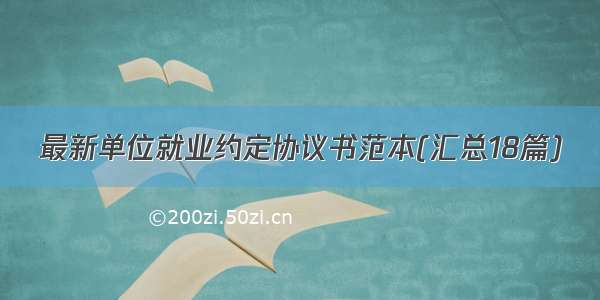 最新单位就业约定协议书范本(汇总18篇)

©200zi.50zi.cn